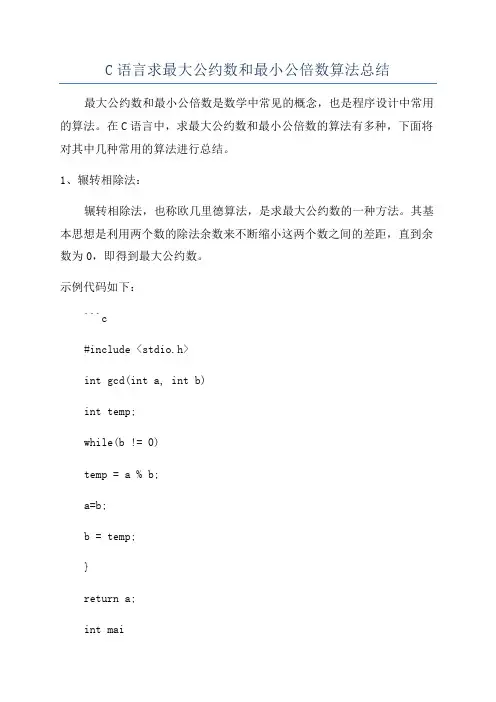 C 语言求最大公约数和最小公倍数算法总结

最大公约数和最小公倍数是数学中常见的概念，也是程序设计中常用的算法。在 C 语言中，求最大公约数和最小公倍数的算法有多种，下面将对其中几种常用的算法进行总结。

1、辗转相除法：

辗转相除法，也称欧几里德算法，是求最大公约数的一种方法。其基本思想是利用两个数的除法余数来不断缩小这两个数之间的差距，直到余数为 0，即得到最大公约数。

示例代码如下：

```c

#include <stdio.h>

int gcd(int a, int b)

int temp;

while(b != 0)

temp = a % b;

a=b;

b = temp;

}

return a;

int mai